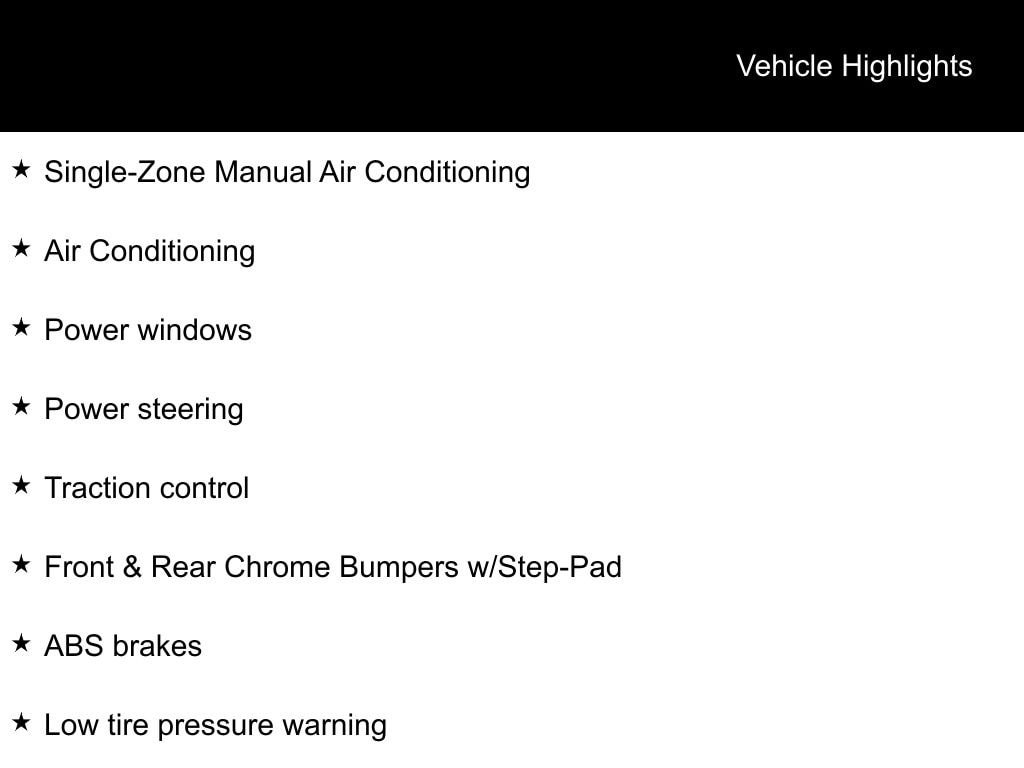 Vehicle Highlights

★ Single-Zone Manual Air Conditioning

★ Air Conditioning

★ Power windows

★ Power steering

★ Traction control

★ Front & Rear Chrome Bumpers w/Step-Pad

★ ABS brakes

★ Low tire pressure warning